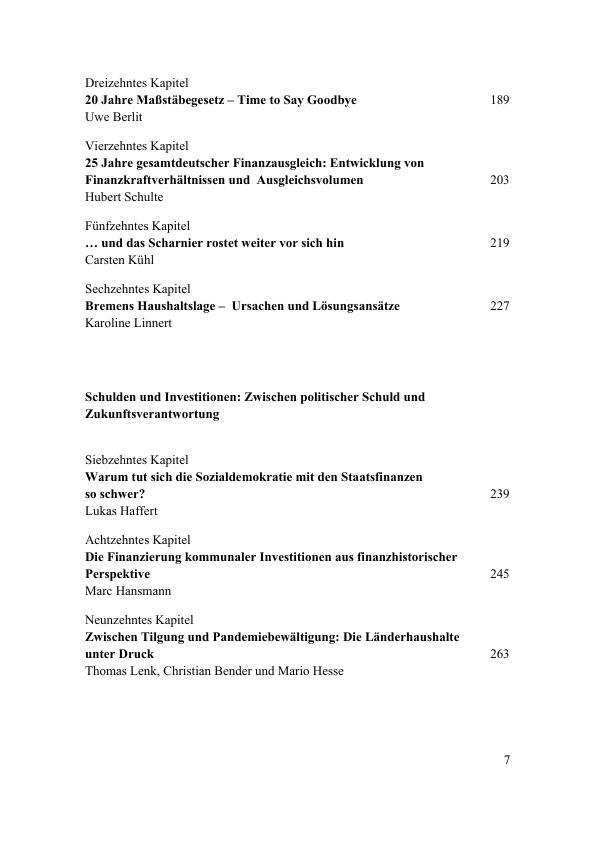 Dreizehntes Kapitel
20 Jahre Maßstäbegesetz – Time to Say Goodbye 189
Uwe Berlit

Vierzehntes Kapitel
25 Jahre gesamtdeutscher Finanzausgleich: Entwicklung von Finanzkraftverhältnissen und Ausgleichsvolumen 203
Hubert Schulte

Fünfzehntes Kapitel
… und das Scharnier rostet weiter vor sich hin 219
Carsten Kühl

Sechzehntes Kapitel
Bremens Haushaltslage – Ursachen und Lösungsansätze 227
Karoline Linnert

Schulden und Investitionen: Zwischen politischer Schuld und Zukunftsverantwortung

Siebzehntes Kapitel
Warum tut sich die Sozialdemokratie mit den Staatsfinanzen so schwer? 239
Lukas Haffert

Achtzehntes Kapitel
Die Finanzierung kommunaler Investitionen aus finanzhistorischer Perspektive 245
Marc Hansmann

Neunzehntes Kapitel
Zwischen Tilgung und Pandemiebewältigung: Die Länderhaushalte unter Druck 263
Thomas Lenk, Christian Bender und Mario Hesse

7